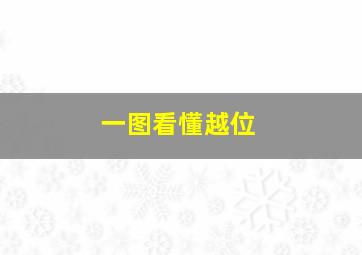 一图看懂越位